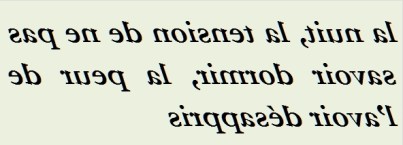 la nuit, la tension de ne pas savoir dormir, la peur de l'avoir désappris